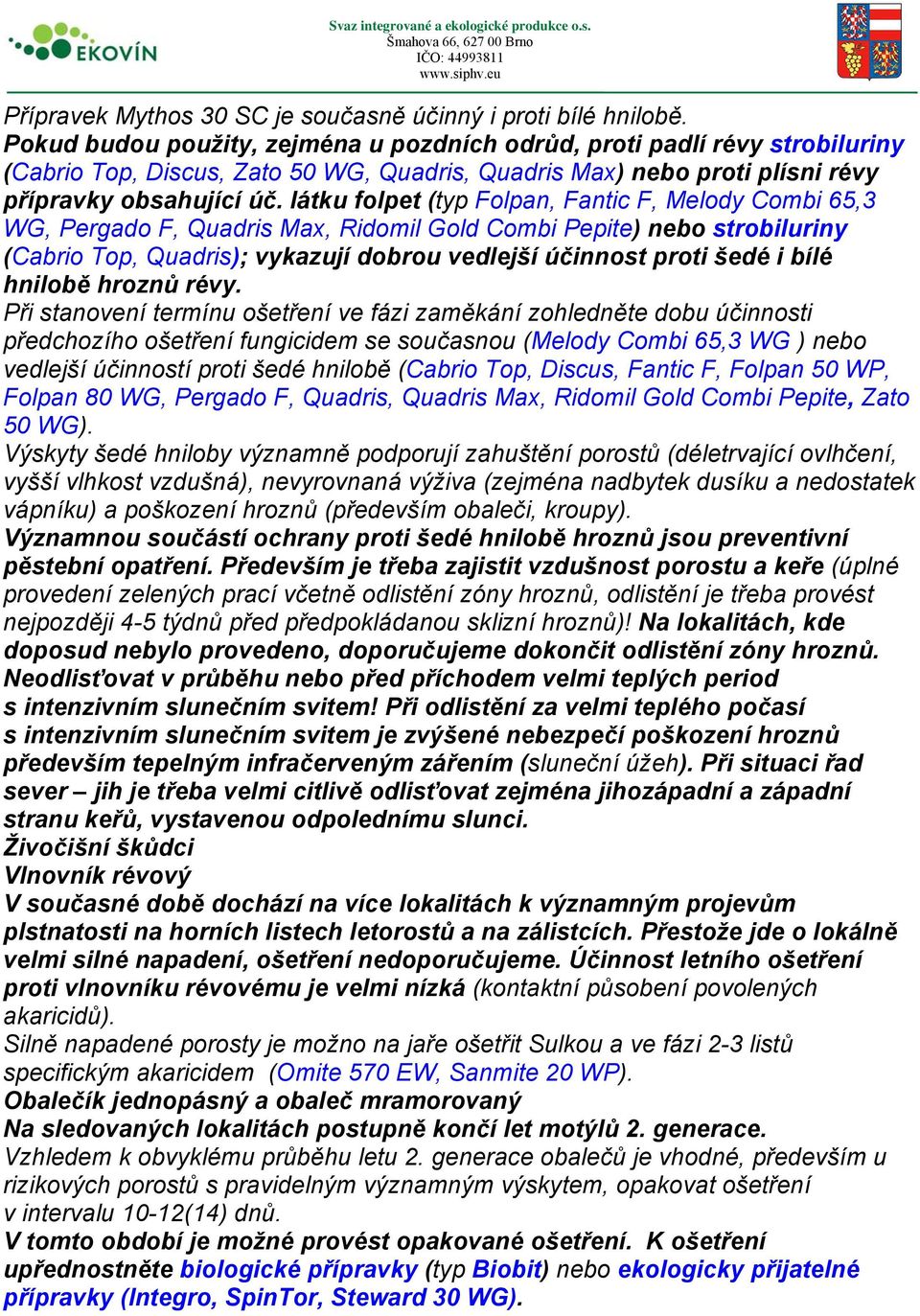 EKOVÍN

Svaz integrované a ekologické produkce o.s.
Šmahova 66, 627 00 Brno
IČO: 44993811
www.siphv.eu

Přípravek Mythos 30 SC je současně účinný i proti bílé hnilobě.
Pokud budou použity, zejména u pozdních odrůd, proti padlí révy strobiluriny (Cabrio Top, Discus, Zato 50 WG, Quadris, Quadris Max) nebo proti plísni révy přípravky obsahující úč. látku folpet (typ Folpan, Fantic F, Melody Combi 65,3 WG, Pergado F, Quadris Max, Ridomil Gold Combi Pepite) nebo strobiluriny (Cabrio Top, Quadris); vykazují dobrou vedlejší účinnost proti šedé i bílé hnilobě hroznů révy.
Při stanovení termínu ošetření ve fázi zaměkání zohledněte dobu účinnosti předchozího ošetření fungicidem se současnou (Melody Combi 65,3 WG ) nebo vedlejší účinností proti šedé hnilobě (Cabrio Top, Discus, Fantic F, Folpan 50 WP, Folpan 80 WG, Pergado F, Quadris, Quadris Max, Ridomil Gold Combi Pepite, Zato 50 WG).
Výskyty šedé hniloby významně podporují zahuštění porostů (déletrvající ovlhčení, vyšší vlhkost vzdušná), nevyrovnaná výživa (zejména nadbytek dusíku a nedostatek vápníku) a poškození hroznů (především obaleči, kroupy).
Významnou součástí ochrany proti šedé hnilobě hroznů jsou preventivní pěstební opatření. Především je třeba zajistit vzdušnost porostu a keře (úplné provedení zelených prací včetně odlistění zóny hroznů, odlistění je třeba provést nejpozději 4-5 týdnů před předpokládanou sklizní hroznů)! Na lokalitách, kde doposud nebylo provedeno, doporučujeme dokončit odlistění zóny hroznů. Neodlisťovat v průběhu nebo před příchodem velmi teplých period s intenzivním slunečním svitem! Při odlistění za velmi teplého počasí s intenzivním slunečním svitem je zvýšené nebezpečí poškození hroznů především tepelným infračerveným zářením (sluneční úžeh). Při situaci řad sever – jih je třeba velmi citlivě odlisťovat zejména jihozápadní a západní stranu keřů, vystavenou odpolednímu slunci.
Živočišní škůdci
Vlnovník révový
V současné době dochází na více lokalitách k významným projevům plstnatosti na horních listech letorostů a na zálistcích. Přestože jde o lokálně velmi silné napadení, ošetření nedoporučujeme. Účinnost letního ošetření proti vlnovníku révovému je velmi nízká (kontaktní působení povolených akaricidů).
Silně napadené porosty je možno na jaře ošetřit Sulkou a ve fázi 2-3 listů specifickým akaricidem (Omite 570 EW, Sanmite 20 WP).
Obalečík jednopásný a obaleč mramorovaný
Na sledovaných lokalitách postupně končí let motýlů 2. generace.
Vzhledem k obvyklému průběhu letu 2. generace obalečů je vhodné, především u rizikových porostů s pravidelným významným výskytem, opakovat ošetření v intervalu 10-12(14) dnů.
V tomto období je možné provést opakované ošetření. K ošetření upřednostněte biologické přípravky (typ Biobit) nebo ekologicky přijatelné přípravky (Integro, SpinTor, Steward 30 WG).